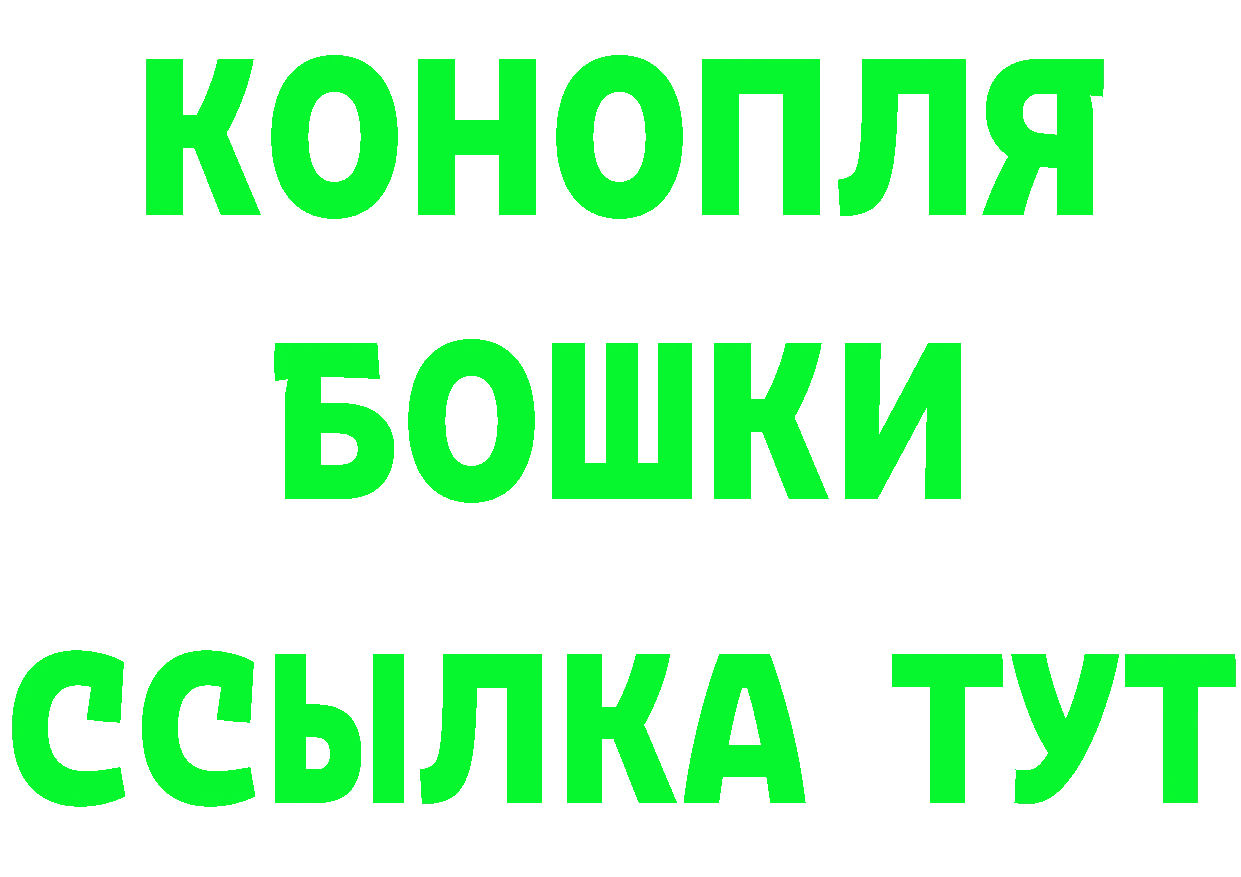 КОНОПЛЯ
БОШКИ
ССЫЛКА ТУТ